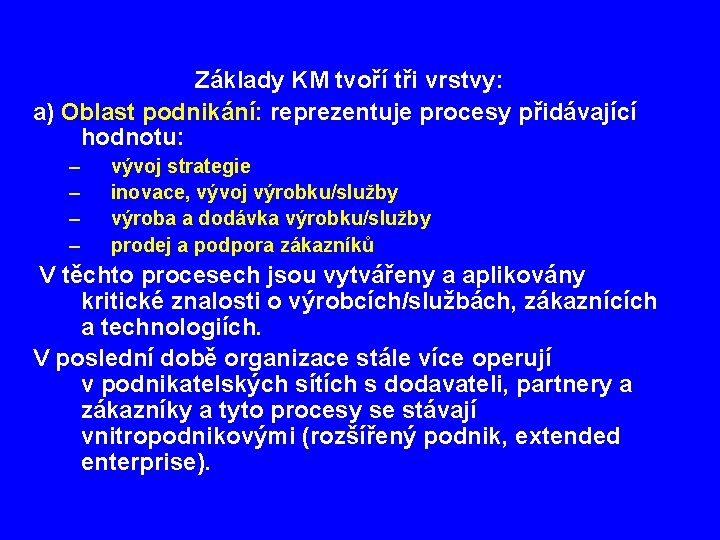 Základy KM tvoří tři vrstvy:

a) Oblast podnikání: reprezentuje procesy přidávající hodnotu:

– vývoj strategie
– inovace, vývoj výrobku/služby
– výroba a dodávka výrobku/služby
– prodej a podpora zákazníků

V těchto procesech jsou vytvářeny a aplikovány kritické znalosti o výrobcích/službách, zákaznících a technologiích.

V poslední době organizace stále více operují v podnikatelských sítích s dodavateli, partnery a zákazníky a tyto procesy se stávají vnitropodnikovými (rozšířený podnik, extended enterprise).